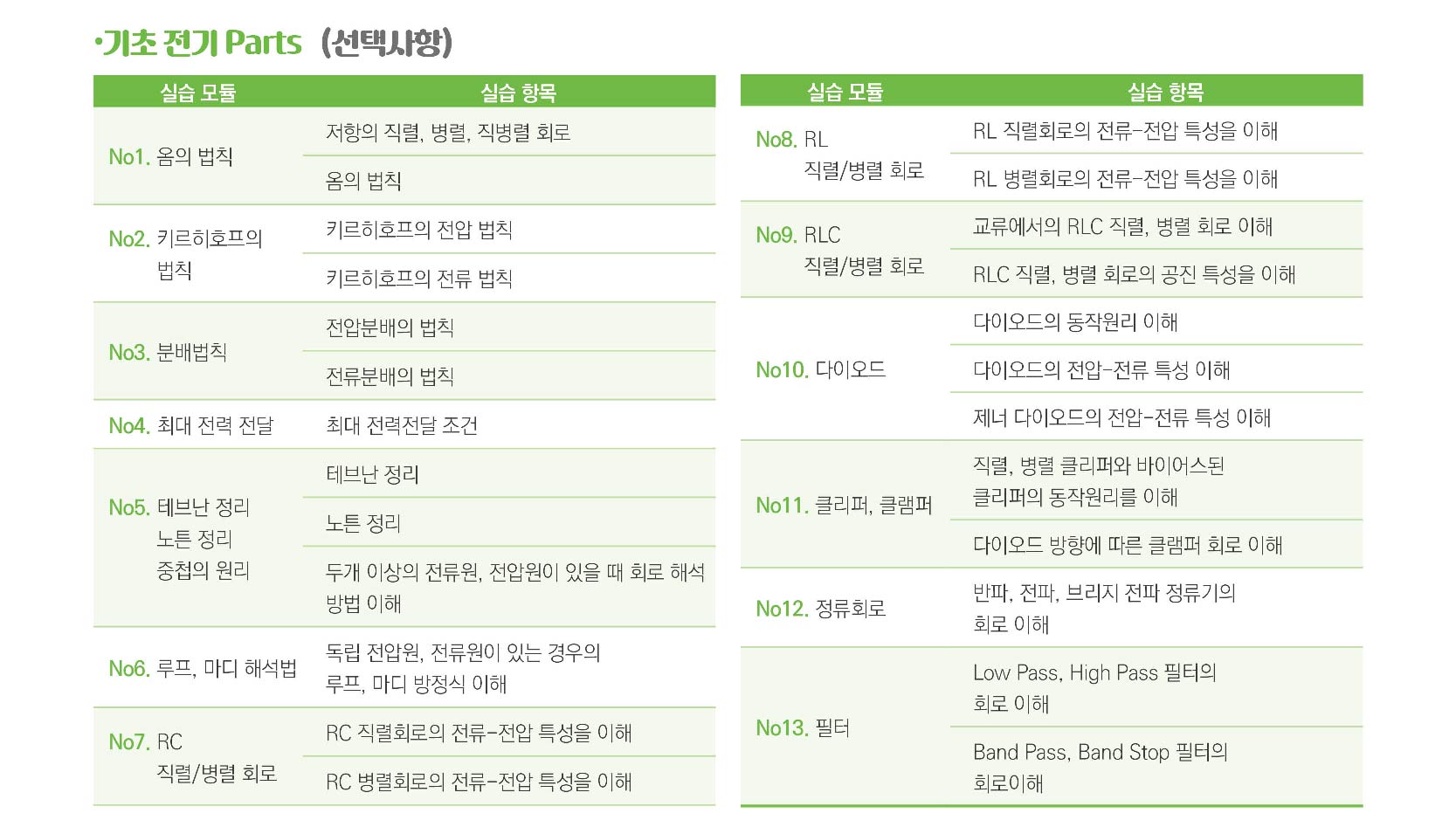 •기초 전기 Parts (선택사항)

| 실습 모듈 | 실습 항목 |
|---|---|
| No1. 옴의 법칙 | 저항의 직렬, 병렬, 직병렬 회로 |
| | 옴의 법칙 |
| No2. 키르히호프의 법칙 | 키르히호프의 전압 법칙 |
| | 키르히호프의 전류 법칙 |
| No3. 분배법칙 | 전압분배의 법칙 |
| | 전류분배의 법칙 |
| No4. 최대 전력 전달 | 최대 전력전달 조건 |
| No5. 테브난 정리 노튼 정리 중첩의 원리 | 테브난 정리 |
| | 노튼 정리 |
| | 두개 이상의 전류원, 전압원이 있을 때 회로 해석 방법 이해 |
| No6. 루프, 마디 해석법 | 독립 전압원, 전류원이 있는 경우의 루프, 마디 방정식 이해 |
| No7. RC 직렬/병렬 회로 | RC 직렬회로의 전류-전압 특성을 이해 |
| | RC 병렬회로의 전류-전압 특성을 이해 |

| 실습 모듈 | 실습 항목 |
|---|---|
| No8. RL 직렬/병렬 회로 | RL 직렬회로의 전류-전압 특성을 이해 |
| | RL 병렬회로의 전류-전압 특성을 이해 |
| No9. RLC 직렬/병렬 회로 | 교류에서의 RLC 직렬, 병렬 회로 이해 |
| | RLC 직렬, 병렬 회로의 공진 특성을 이해 |
| No10. 다이오드 | 다이오드의 동작원리 이해 |
| | 다이오드의 전압-전류 특성 이해 |
| | 제너 다이오드의 전압-전류 특성 이해 |
| No11. 클리퍼, 클램퍼 | 직렬, 병렬 클리퍼와 바이어스된 클리퍼의 동작원리를 이해 |
| | 다이오드 방향에 따른 클램퍼 회로 이해 |
| No12. 정류회로 | 반파, 전파, 브리지 전파 정류기의 회로 이해 |
| No13. 필터 | Low Pass, High Pass 필터의 회로 이해 |
| | Band Pass, Band Stop 필터의 회로이해 |